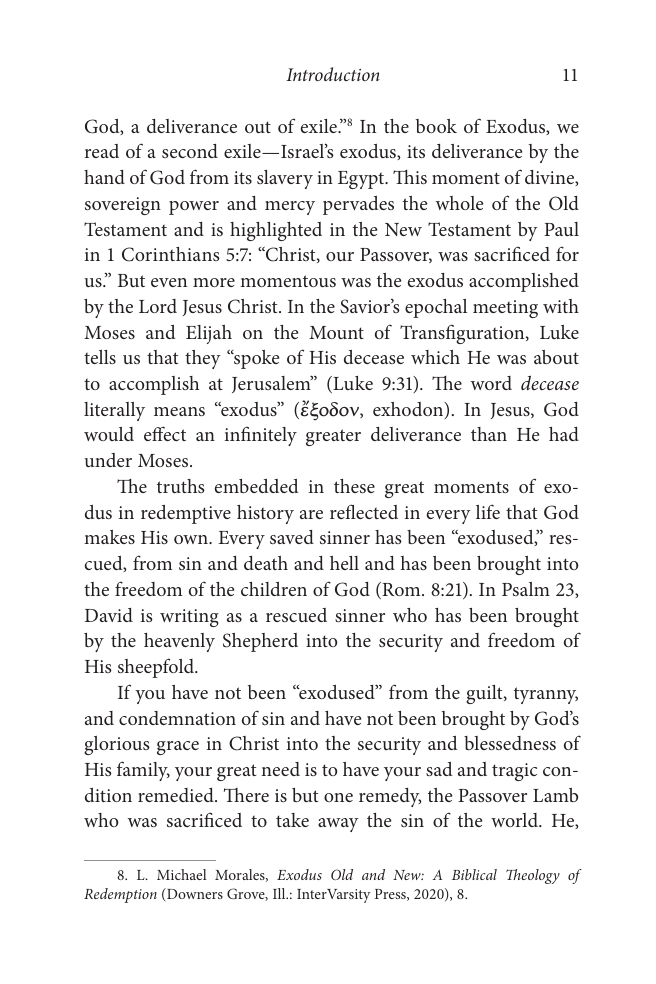 Introduction 11

God, a deliverance out of exile."$^{8}$ In the book of Exodus, we read of a second exile—Israel's exodus, its deliverance by the hand of God from its slavery in Egypt. This moment of divine, sovereign power and mercy pervades the whole of the Old Testament and is highlighted in the New Testament by Paul in 1 Corinthians 5:7: "Christ, our Passover, was sacrificed for us." But even more momentous was the exodus accomplished by the Lord Jesus Christ. In the Savior's epochal meeting with Moses and Elijah on the Mount of Transfiguration, Luke tells us that they "spoke of His decease which He was about to accomplish at Jerusalem" (Luke 9:31). The word decease literally means "exodus" (ἔξοδον, exhodon). In Jesus, God would effect an infinitely greater deliverance than He had under Moses.

The truths embedded in these great moments of exodus in redemptive history are reflected in every life that God makes His own. Every saved sinner has been "exodused," rescued, from sin and death and hell and has been brought into the freedom of the children of God (Rom. 8:21). In Psalm 23, David is writing as a rescued sinner who has been brought by the heavenly Shepherd into the security and freedom of His sheepfold.

If you have not been "exodused" from the guilt, tyranny, and condemnation of sin and have not been brought by God's glorious grace in Christ into the security and blessedness of His family, your great need is to have your sad and tragic condition remedied. There is but one remedy, the Passover Lamb who was sacrificed to take away the sin of the world. He,

8. L. Michael Morales, Exodus Old and New: A Biblical Theology of Redemption (Downers Grove, Ill.: InterVarsity Press, 2020), 8.